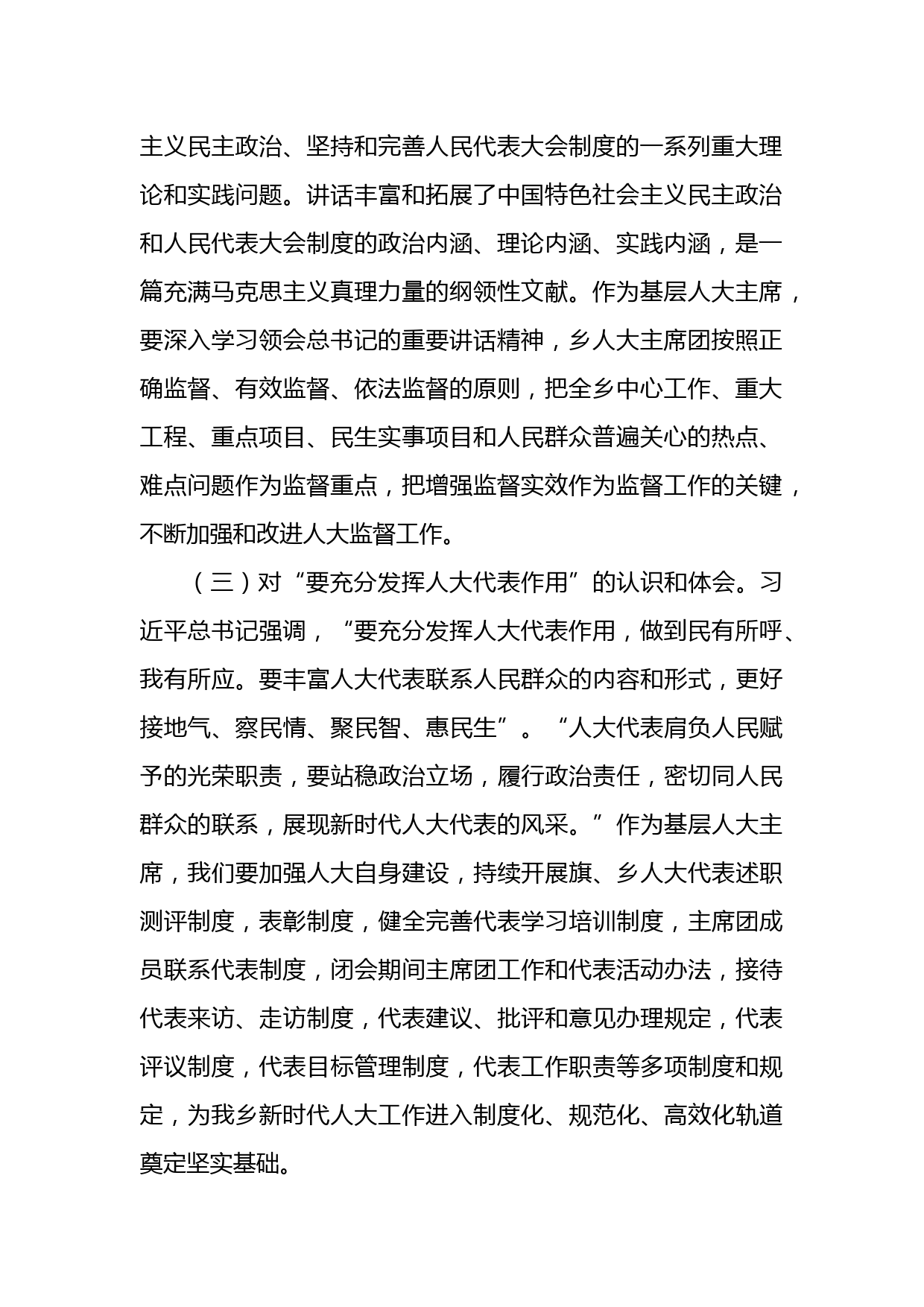 主义民主政治、坚持和完善人民代表大会制度的一系列重大理论和实践问题。讲话丰富和拓展了中国特色社会主义民主政治和人民代表大会制度的政治内涵、理论内涵、实践内涵，是一篇充满马克思主义真理力量的纲领性文献。作为基层人大主席，要深入学习领会总书记的重要讲话精神，乡人大主席团按照正确监督、有效监督、依法监督的原则，把全乡中心工作、重大工程、重点项目、民生实事项目和人民群众普遍关心的热点、难点问题作为监督重点，把增强监督实效作为监督工作的关键，不断加强和改进人大监督工作。

（三）对“要充分发挥人大代表作用”的认识和体会。习近平总书记强调，“要充分发挥人大代表作用，做到民有所呼、我有所应。要丰富人大代表联系人民群众的内容和形式，更好接地气、察民情、聚民智、惠民生”。“人大代表肩负人民赋予的光荣职责，要站稳政治立场，履行政治责任，密切同人民群众的联系，展现新时代人大代表的风采。”作为基层人大主席，我们要加强人大自身建设，持续开展旗、乡人大代表述职测评制度，表彰制度，健全完善代表学习培训制度，主席团成员联系代表制度，闭会期间主席团工作和代表活动办法，接待代表来访、走访制度，代表建议、批评和意见办理规定，代表评议制度，代表目标管理制度，代表工作职责等多项制度和规定，为我乡新时代人大工作进入制度化、规范化、高效化轨道奠定坚实基础。